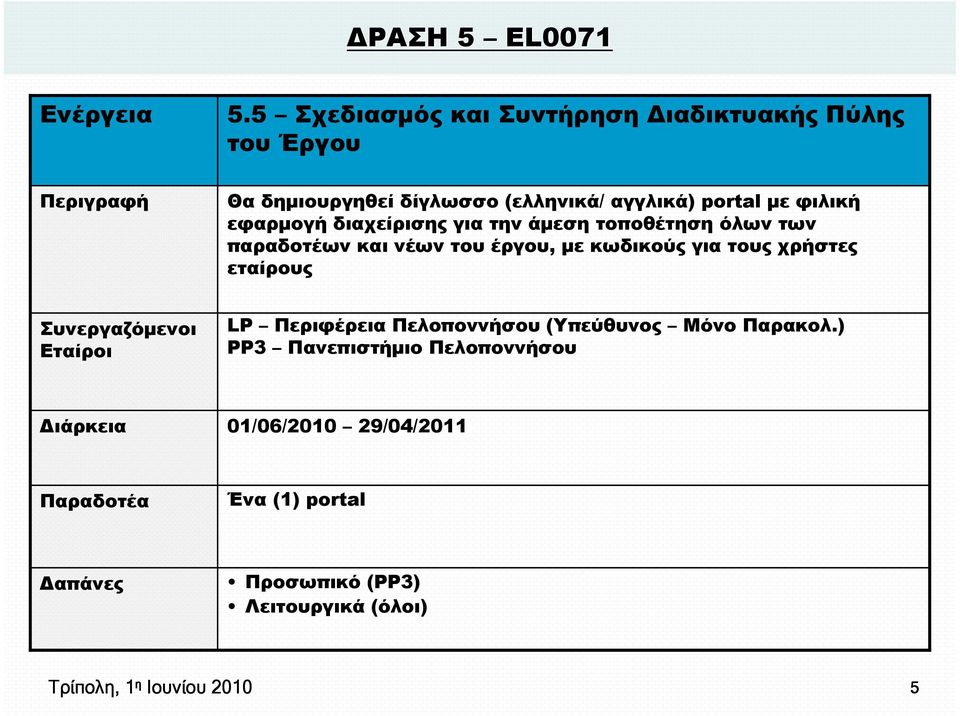 ΔΡΑΣΗ 5 – EL0071

| Ενέργεια | 5.5 – Σχεδιασμός και Συντήρηση Διαδικτυακής Πύλης του Έργου |
|---|---|
| Περιγραφή | Θα δημιουργηθεί δίγλωσσο (ελληνικά/ αγγλικά) portal με φιλική εφαρμογή διαχείρισης για την άμεση τοποθέτηση όλων των παραδοτέων και νέων του έργου, με κωδικούς για τους χρήστες εταίρους |
| Συνεργαζόμενοι Εταίροι | LP – Περιφέρεια Πελοποννήσου (Υπεύθυνος – Μόνο Παρακολ.) PP3 – Πανεπιστήμιο Πελοποννήσου |
| Διάρκεια | 01/06/2010 – 29/04/2011 |
| Παραδοτέα | Ένα (1) portal |
| Δαπάνες | • Προσωπικό (PP3) • Λειτουργικά (όλοι) |

Τρίπολη, 1η Ιουνίου 2010

5